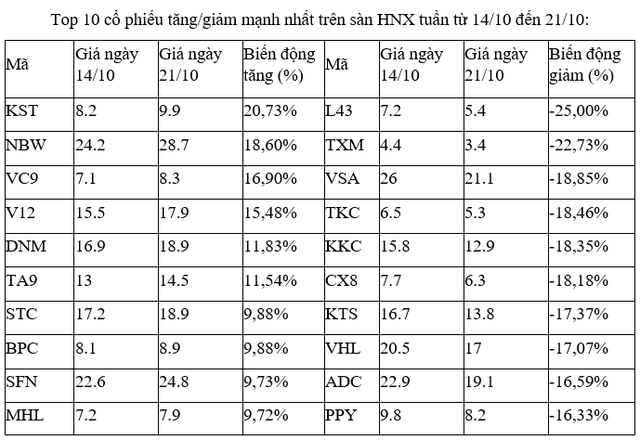 Top 10 cổ phiếu tăng/giảm mạnh nhất trên sàn HNX tuần từ 14/10 đến 21/10:

| Mã | Giá ngày 14/10 | Giá ngày 21/10 | Biến động tăng (%) | Mã | Giá ngày 14/10 | Giá ngày 21/10 | Biến động giảm (%) |
|---|---|---|---|---|---|---|---|
| KST | 8.2 | 9.9 | 20,73% | L43 | 7.2 | 5.4 | -25,00% |
| NBW | 24.2 | 28.7 | 18,60% | TXM | 4.4 | 3.4 | -22,73% |
| VC9 | 7.1 | 8.3 | 16,90% | VSA | 26 | 21.1 | -18,85% |
| V12 | 15.5 | 17.9 | 15,48% | TKC | 6.5 | 5.3 | -18,46% |
| DNM | 16.9 | 18.9 | 11,83% | KKC | 15.8 | 12.9 | -18,35% |
| TA9 | 13 | 14.5 | 11,54% | CX8 | 7.7 | 6.3 | -18,18% |
| STC | 17.2 | 18.9 | 9,88% | KTS | 16.7 | 13.8 | -17,37% |
| BPC | 8.1 | 8.9 | 9,88% | VHL | 20.5 | 17 | -17,07% |
| SFN | 22.6 | 24.8 | 9,73% | ADC | 22.9 | 19.1 | -16,59% |
| MHL | 7.2 | 7.9 | 9,72% | PPY | 9.8 | 8.2 | -16,33% |